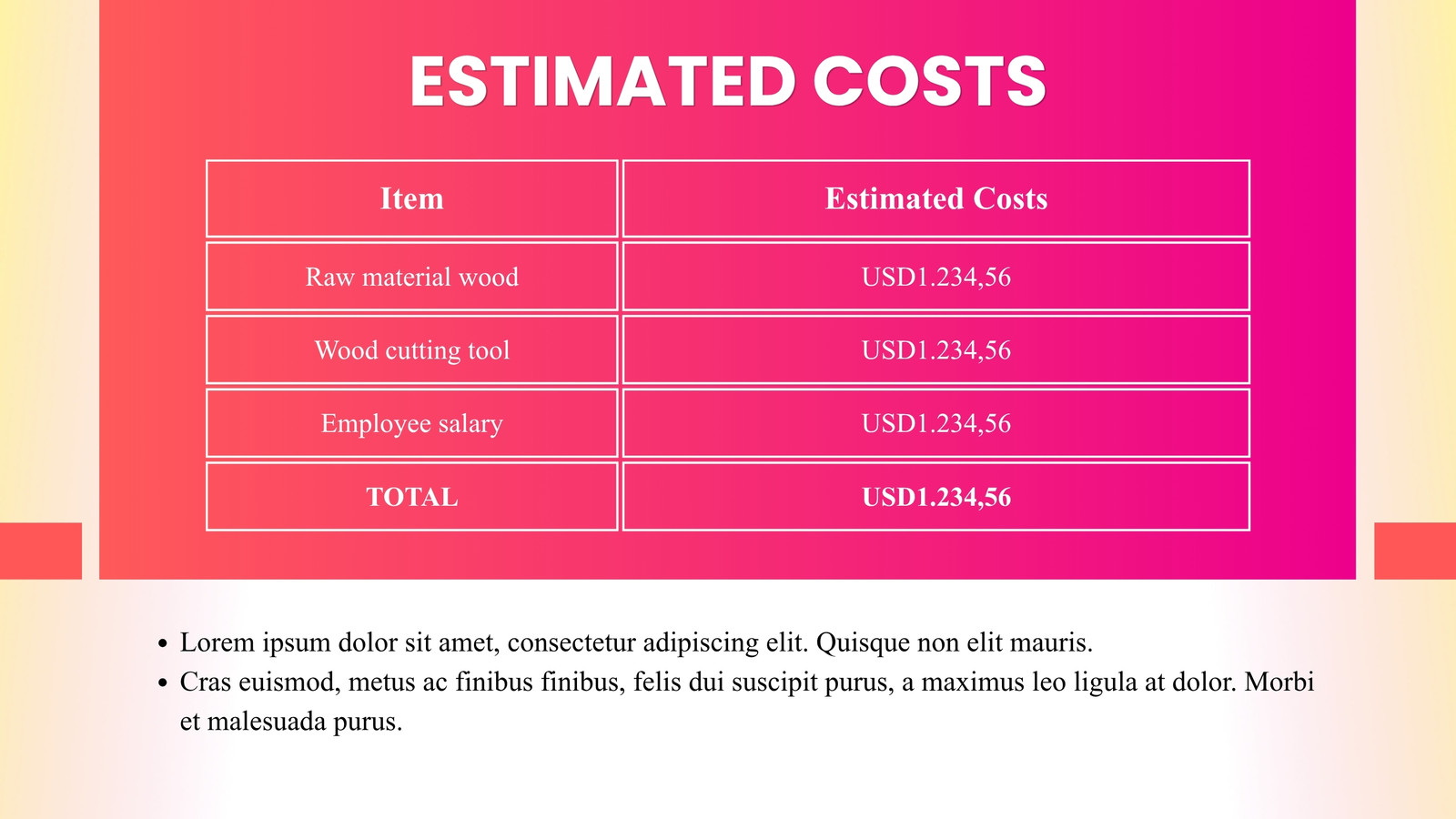 ESTIMATED COSTS

| Item | Estimated Costs |
|---|---|
| Raw material wood | USD1.234,56 |
| Wood cutting tool | USD1.234,56 |
| Employee salary | USD1.234,56 |
| TOTAL | USD1.234,56 |

• Lorem ipsum dolor sit amet, consectetur adipiscing elit. Quisque non elit mauris.
• Cras euismod, metus ac finibus finibus, felis dui suscipit purus, a maximus leo ligula at dolor. Morbi et malesuada purus.